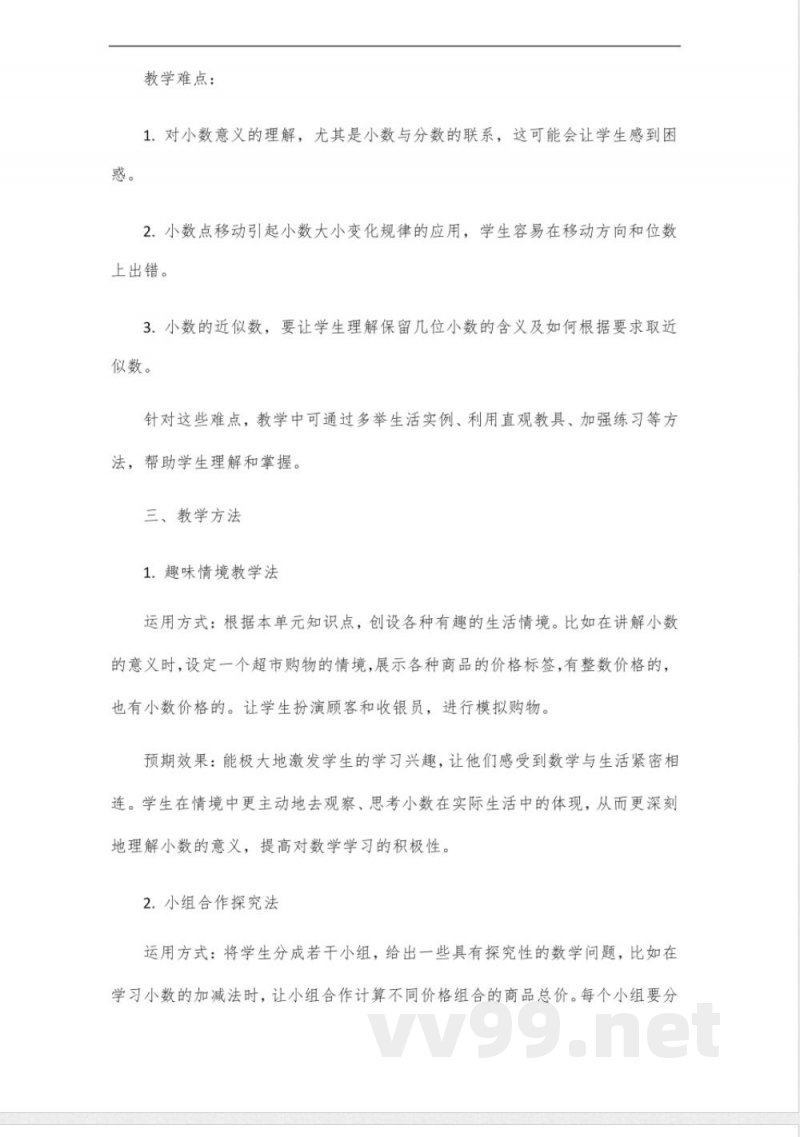 教学难点：

1. 对小数意义的理解，尤其是小数与分数的联系，这可能会让学生感到困惑。

2. 小数点移动引起小数大小变化规律的应用，学生容易在移动方向和位数上出错。

3. 小数的近似数，要让学生理解保留几位小数的含义及如何根据要求取近似数。

针对这些难点，教学中可通过多举生活实例、利用直观教具、加强练习等方法，帮助学生理解和掌握。

三、教学方法

1. 趣味情境教学法

运用方式：根据本单元知识点，创设各种有趣的生活情境。比如在讲解小数的意义时，设定一个超市购物的情境，展示各种商品的价格标签，有整数价格的，也有小数价格的。让学生扮演顾客和收银员，进行模拟购物。

预期效果：能极大地激发学生的学习兴趣，让他们感受到数学与生活紧密相连。学生在情境中更主动地去观察、思考小数在实际生活中的体现，从而更深刻地理解小数的意义，提高对数学学习的积极性。

2. 小组合作探究法

运用方式：将学生分成若干小组，给出一些具有探究性的数学问题，比如在学习小数的加减法时，让小组合作计算不同价格组合的商品总价。每个小组要分

vv99.net